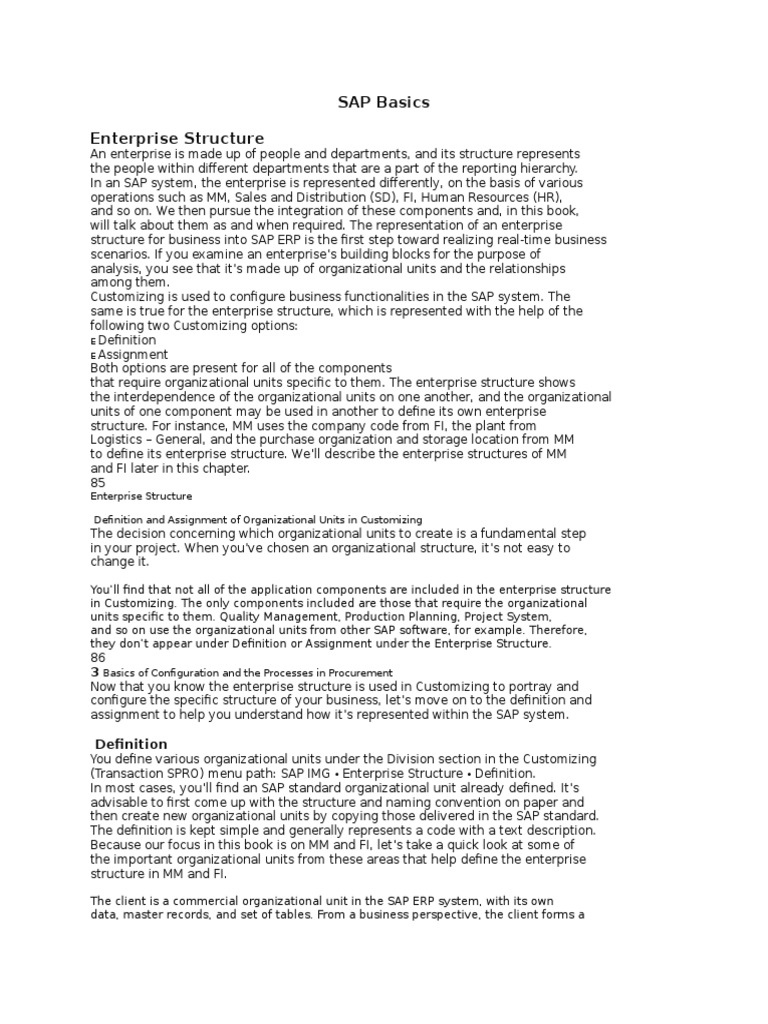 SAP Basics

Enterprise Structure
An enterprise is made up of people and departments, and its structure represents the people within different departments that are a part of the reporting hierarchy. In an SAP system, the enterprise is represented differently, on the basis of various operations such as MM, Sales and Distribution (SD), FI, Human Resources (HR), and so on. We then pursue the integration of these components and, in this book, will talk about them as and when required. The representation of an enterprise structure for business into SAP ERP is the first step toward realizing real-time business scenarios. If you examine an enterprise's building blocks for the purpose of analysis, you see that it's made up of organizational units and the relationships among them.
Customizing is used to configure business functionalities in the SAP system. The same is true for the enterprise structure, which is represented with the help of the following two Customizing options:
E Definition
E Assignment
Both options are present for all of the components that require organizational units specific to them. The enterprise structure shows the interdependence of the organizational units on one another, and the organizational units of one component may be used in another to define its own enterprise structure. For instance, MM uses the company code from FI, the plant from Logistics – General, and the purchase organization and storage location from MM to define its enterprise structure. We'll describe the enterprise structures of MM and FI later in this chapter.
85
Enterprise Structure

Definition and Assignment of Organizational Units in Customizing
The decision concerning which organizational units to create is a fundamental step in your project. When you've chosen an organizational structure, it's not easy to change it.

You'll find that not all of the application components are included in the enterprise structure in Customizing. The only components included are those that require the organizational units specific to them. Quality Management, Production Planning, Project System, and so on use the organizational units from other SAP software, for example. Therefore, they don't appear under Definition or Assignment under the Enterprise Structure.
86
3 Basics of Configuration and the Processes in Procurement
Now that you know the enterprise structure is used in Customizing to portray and configure the specific structure of your business, let's move on to the definition and assignment to help you understand how it's represented within the SAP system.

Definition
You define various organizational units under the Division section in the Customizing (Transaction SPRO) menu path: SAP IMG • Enterprise Structure • Definition.
In most cases, you'll find an SAP standard organizational unit already defined. It's advisable to first come up with the structure and naming convention on paper and then create new organizational units by copying those delivered in the SAP standard. The definition is kept simple and generally represents a code with a text description. Because our focus in this book is on MM and FI, let's take a quick look at some of the important organizational units from these areas that help define the enterprise structure in MM and FI.

The client is a commercial organizational unit in the SAP ERP system, with its own data, master records, and set of tables. From a business perspective, the client forms a